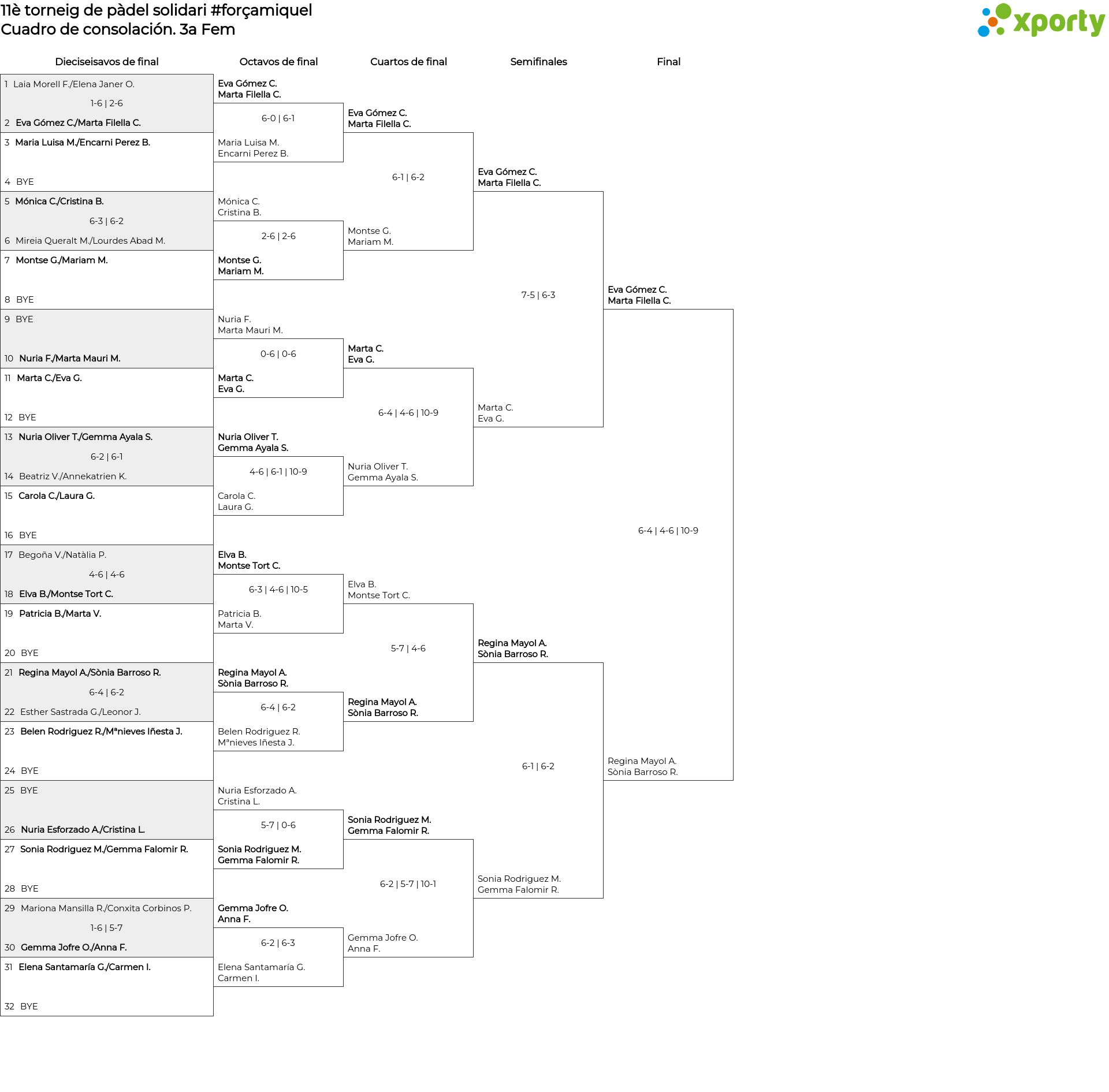 11è torneig de pàdel solidari #forçamiquel
Cuadro de consolación. 3a Fem

xporty

Dieciseisavos de final

1 Laia Morell F./Elena Janer O.
1-6 | 2-6
2 Eva Gómez C./Marta Filella C.
3 Maria Luisa M./Encarni Perez B.
4 BYE
5 Mónica C./Cristina B.
6-3 | 6-2
6 Mireia Queralt M./Lourdes Abad M.
7 Montse G./Mariam M.
8 BYE
9 BYE
10 Nuria F./Marta Mauri M.
11 Marta C./Eva G.
12 BYE
13 Nuria Oliver T./Gemma Ayala S.
6-2 | 6-1
14 Beatriz V./Annekatrien K.
15 Carola C./Laura G.
16 BYE
17 Begoña V./Natàlia P.
4-6 | 4-6
18 Elva B./Montse Tort C.
19 Patricia B./Marta V.
20 BYE
21 Regina Mayol A./Sònia Barroso R.
6-4 | 6-2
22 Esther Sastrada G./Leonor J.
23 Belen Rodriguez R./Mªnieves Iñesta J.
24 BYE
25 BYE
26 Nuria Esforzado A./Cristina L.
27 Sonia Rodriguez M./Gemma Falomir R.
28 BYE
29 Mariona Mansilla R./Conxita Corbinos P.
1-6 | 5-7
30 Gemma Jofre O./Anna F.
31 Elena Santamaría G./Carmen I.
32 BYE

Octavos de final

Eva Gómez C.
Marta Filella C.
6-0 | 6-1
Maria Luisa M.
Encarni Perez B.
Mónica C.
Cristina B.
2-6 | 2-6
Montse G.
Mariam M.
Nuria F.
Marta Mauri M.
0-6 | 0-6
Marta C.
Eva G.
Nuria Oliver T.
Gemma Ayala S.
4-6 | 6-1 | 10-9
Carola C.
Laura G.
Elva B.
Montse Tort C.
6-3 | 4-6 | 10-5
Patricia B.
Marta V.
Regina Mayol A.
Sònia Barroso R.
6-4 | 6-2
Belen Rodriguez R.
Mªnieves Iñesta J.
Nuria Esforzado A.
Cristina L.
5-7 | 0-6
Sonia Rodriguez M.
Gemma Falomir R.
Gemma Jofre O.
Anna F.
6-2 | 6-3
Elena Santamaría G.
Carmen I.

Cuartos de final

Eva Gómez C.
Marta Filella C.
6-1 | 6-2
Montse G.
Mariam M.
Marta C.
Eva G.
6-4 | 4-6 | 10-9
Nuria Oliver T.
Gemma Ayala S.
Elva B.
Montse Tort C.
5-7 | 4-6
Regina Mayol A.
Sònia Barroso R.
Sonia Rodriguez M.
Gemma Falomir R.
6-2 | 5-7 | 10-1
Gemma Jofre O.
Anna F.

Semifinales

Eva Gómez C.
Marta Filella C.
7-5 | 6-3
Marta C.
Eva G.
Regina Mayol A.
Sònia Barroso R.
6-1 | 6-2
Sonia Rodriguez M.
Gemma Falomir R.

Final

Eva Gómez C.
Marta Filella C.
6-4 | 4-6 | 10-9
Regina Mayol A.
Sònia Barroso R.